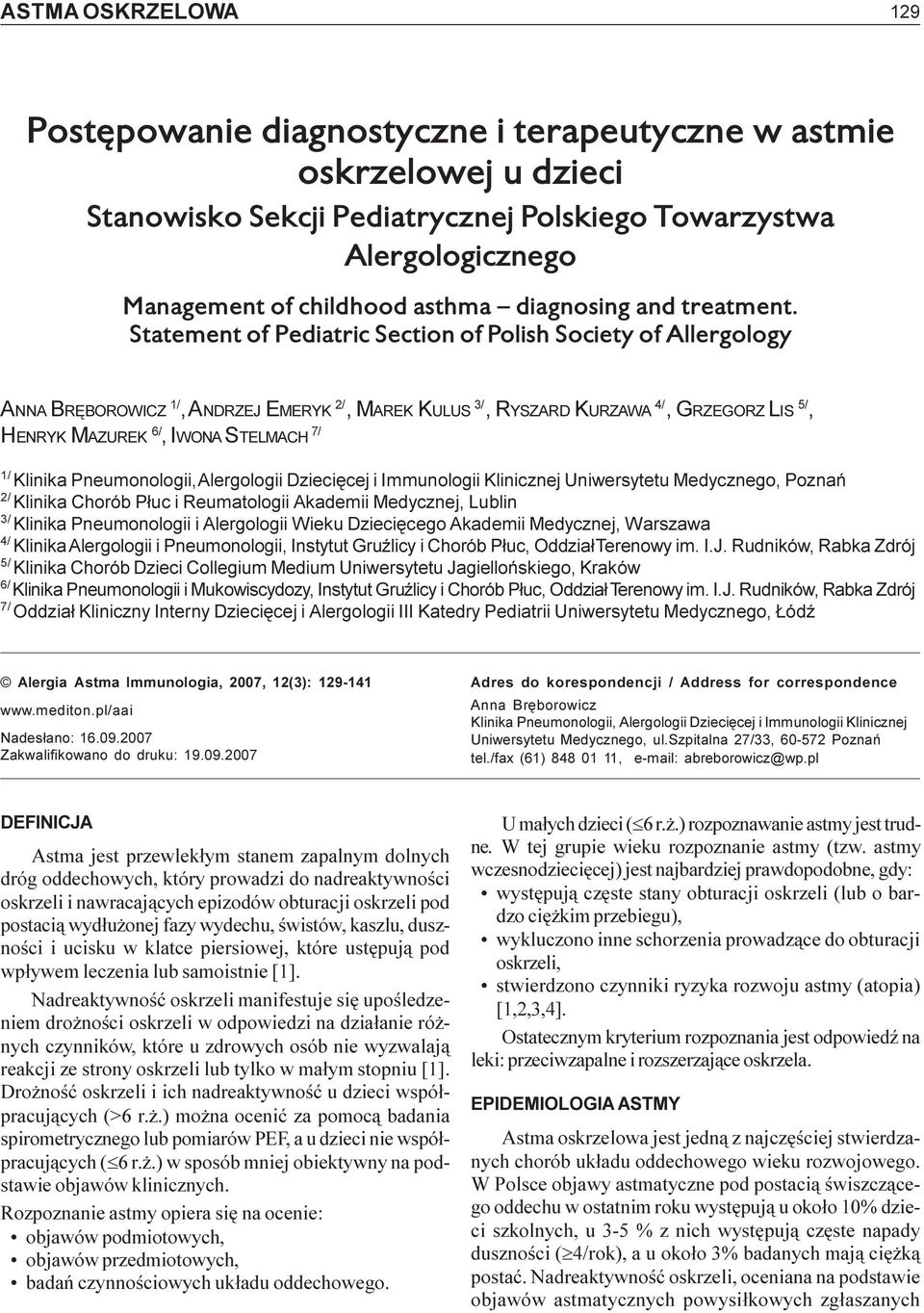 ASTMA OSKRZELOWA 129

Postępowanie diagnostyczne i terapeutyczne w astmie oskrzelowej u dzieci
Stanowisko Sekcji Pediatrycznej Polskiego Towarzystwa Alergologicznego

Management of childhood asthma – diagnosing and treatment. Statement of Pediatric Section of Polish Society of Allergology

ANNA BRĘBOROWICZ $^{1/}$, ANDRZEJ EMERYK $^{2/}$, MAREK KULUS $^{3/}$, RYSZARD KURZAWA $^{4/}$, GRZEGORZ LIS $^{5/}$, HENRYK MAZUREK $^{6/}$, IWONA STELMACH $^{7/}$

$^{1/}$ Klinika Pneumonologii, Alergologii Dziecięcej i Immunologii Klinicznej Uniwersytetu Medycznego, Poznań
$^{2/}$ Klinika Chorób Płuc i Reumatologii Akademii Medycznej, Lublin
$^{3/}$ Klinika Pneumonologii i Alergologii Wieku Dziecięcego Akademii Medycznej, Warszawa
$^{4/}$ Klinika Alergologii i Pneumonologii, Instytut Gruźlicy i Chorób Płuc, Oddział Terenowy im. I.J. Rudników, Rabka Zdrój
$^{5/}$ Klinika Chorób Dzieci Collegium Medium Uniwersytetu Jagiellońskiego, Kraków
$^{6/}$ Klinika Pneumonologii i Mukowiscydozy, Instytut Gruźlicy i Chorób Płuc, Oddział Terenowy im. I.J. Rudników, Rabka Zdrój
$^{7/}$ Oddział Kliniczny Interny Dziecięcej i Alergologii III Katedry Pediatrii Uniwersytetu Medycznego, Łódź

© Alergia Astma Immunologia, 2007, 12(3): 129-141
www.mediton.pl/aai
Nadesłano: 16.09.2007
Zakwalifikowano do druku: 19.09.2007

Adres do korespondencji / Address for correspondence
Anna Bręborowicz
Klinika Pneumonologii, Alergologii Dziecięcej i Immunologii Klinicznej Uniwersytetu Medycznego, ul.Szpitalna 27/33, 60-572 Poznań
tel./fax (61) 848 01 11, e-mail: abreborowicz@wp.pl

DEFINICJA

Astma jest przewlekłym stanem zapalnym dolnych dróg oddechowych, który prowadzi do nadreaktywności oskrzeli i nawracających epizodów obturacji oskrzeli pod postacią wydłużonej fazy wydechu, świstów, kaszlu, duszności i ucisku w klatce piersiowej, które ustępują pod wpływem leczenia lub samoistnie [1].

Nadreaktywność oskrzeli manifestuje się upośledzeniem drożności oskrzeli w odpowiedzi na działanie różnych czynników, które u zdrowych osób nie wyzwalają reakcji ze strony oskrzeli lub tylko w małym stopniu [1]. Drożność oskrzeli i ich nadreaktywność u dzieci współpracujących (>6 r.ż.) można ocenić za pomocą badania spirometrycznego lub pomiarów PEF, a u dzieci nie współpracujących ($\leq$6 r.ż.) w sposób mniej obiektywny na podstawie objawów klinicznych.

Rozpoznanie astmy opiera się na ocenie:
• objawów podmiotowych,
• objawów przedmiotowych,
• badań czynnościowych układu oddechowego.

U małych dzieci ($\leq$6 r.ż.) rozpoznawanie astmy jest trudne. W tej grupie wieku rozpoznanie astmy (tzw. astmy wczesnodziecięcej) jest najbardziej prawdopodobne, gdy:
• występują częste stany obturacji oskrzeli (lub o bardzo ciężkim przebiegu),
• wykluczono inne schorzenia prowadzące do obturacji oskrzeli,
• stwierdzono czynniki ryzyka rozwoju astmy (atopia) [1,2,3,4].

Ostatecznym kryterium rozpoznania jest odpowiedź na leki: przeciwzapalne i rozszerzające oskrzela.

EPIDEMIOLOGIA ASTMY

Astma oskrzelowa jest jedną z najczęściej stwierdzanych chorób układu oddechowego wieku rozwojowego. W Polsce objawy astmatyczne pod postacią świszczącego oddechu w ostatnim roku występują u około 10% dzieci szkolnych, u 3-5 % z nich występują częste napady duszności ($\geq$4/rok), a u około 3% badanych mają ciężką postać. Nadreaktywność oskrzeli, oceniana na podstawie objawów astmatycznych powysiłkowych zgłaszanych